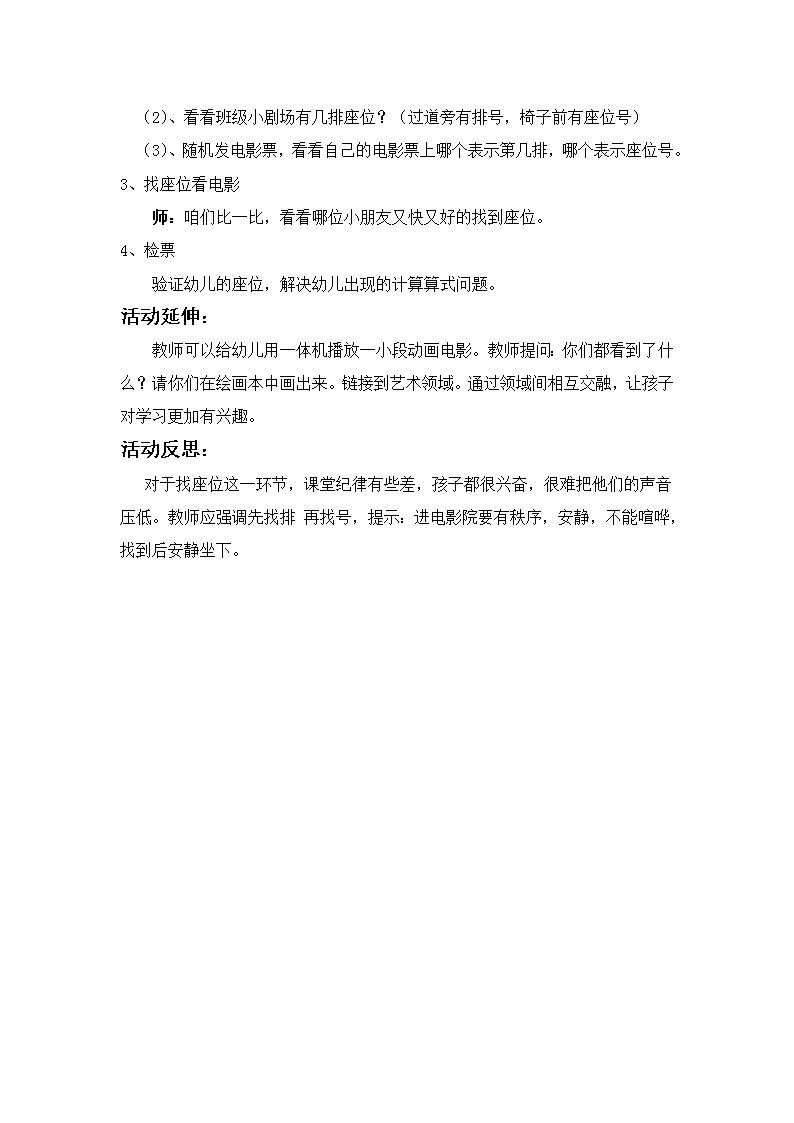 （2）、看看班级小剧场有几排座位？（过道旁有排号，椅子前有座位号）

（3）、随机发电影票，看看自己的电影票上哪个表示第几排，哪个表示座位号。

3、找座位看电影

师：咱们比一比，看看哪位小朋友又快又好的找到座位。

4、检票

验证幼儿的座位，解决幼儿出现的计算算式问题。

活动延伸：

教师可以给幼儿用一体机播放一小段动画电影。教师提问：你们都看到了什么？请你们在绘画本中画出来。链接到艺术领域。通过领域间相互交融，让孩子对学习更加有兴趣。

活动反思：

对于找座位这一环节，课堂纪律有些差，孩子都很兴奋，很难把他们的声音压低。教师应强调先找排 再找号，提示：进电影院要有秩序，安静，不能喧哗，找到后安静坐下。